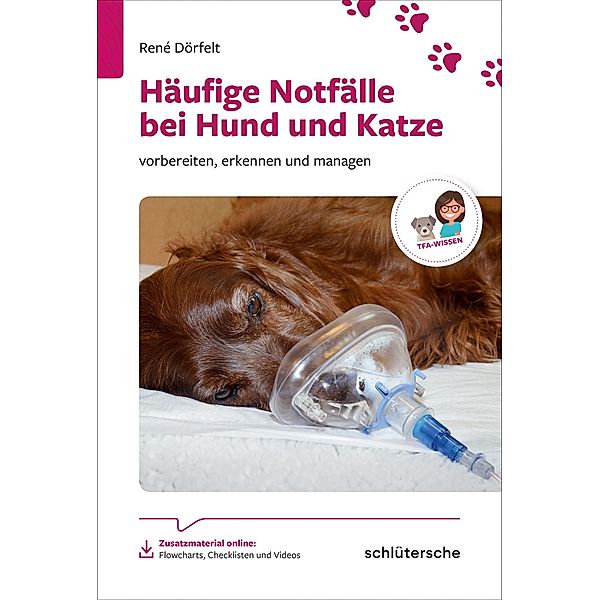 René Dörfelt

Häufige Notfälle bei Hund und Katze

vorbereiten, erkennen und managen

TFA-WISSEN

Zusatzmaterial online:
Flowcharts, Checklisten und Videos

schlütersche